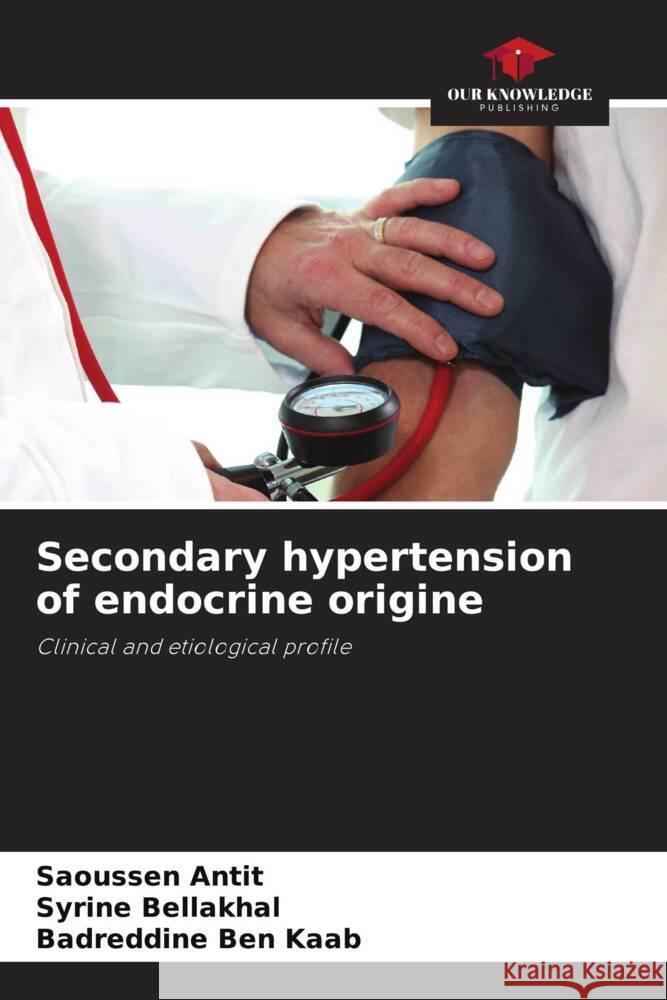 OUR KNOWLEDGE
PUBLISHING

Secondary hypertension of endocrine origine

Clinical and etiological profile

Saoussen Antit
Syrine Bellakhal
Badreddine Ben Kaab